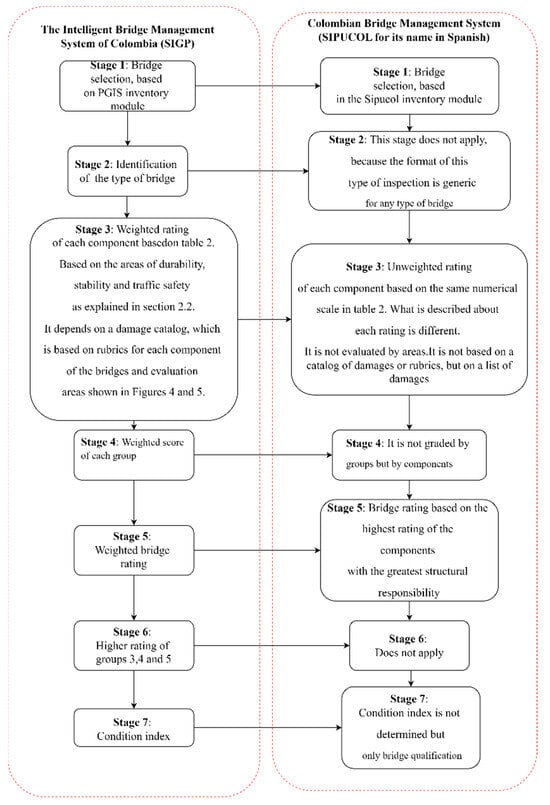 The Intelligent Bridge Management System of Colombia (SIGP)

Stage 1: Bridge selection, based on PGIS inventory module

Stage 2: Identification of the type of bridge

Stage 3: Weighted rating of each component basedon table 2. Based on the areas of durability, stability and traffic safety as explained in section 2.2. It depends on a damage catalog, which is based on rubrics for each component of the bridges and evaluation areas shown in Figures 4 and 5.

Stage 4: Weighted score of each group

Stage 5: Weighted bridge rating

Stage 6: Higher rating of groups 3,4 and 5

Stage 7: Condition index

Colombian Bridge Management System (SIPUCOL for its name in Spanish)

Stage 1: Bridge selection, based in the Sipucol inventory module

Stage 2: This stage does not apply, because the format of this type of inspection is generic for any type of bridge

Stage 3: Unweighted rating of each component based on the same numerical scale in table 2. What is described about each rating is different. It is not evaluated by areas.It is not based on a catalog of damages or rubrics, but on a list of damages

Stage 4: It is not graded by groups but by components

Stage 5: Bridge rating based on the highest rating of the components with the greatest structural responsibility

Stage 6: Does not apply

Stage 7: Condition index is not determined but only bridge qualification